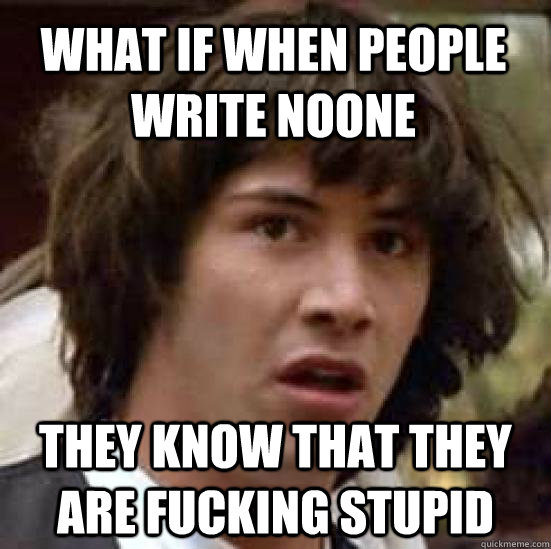 WHAT IF WHEN PEOPLE WRITE NOONE

THEY KNOW THAT THEY ARE FUCKING STUPID

quickmeme.com